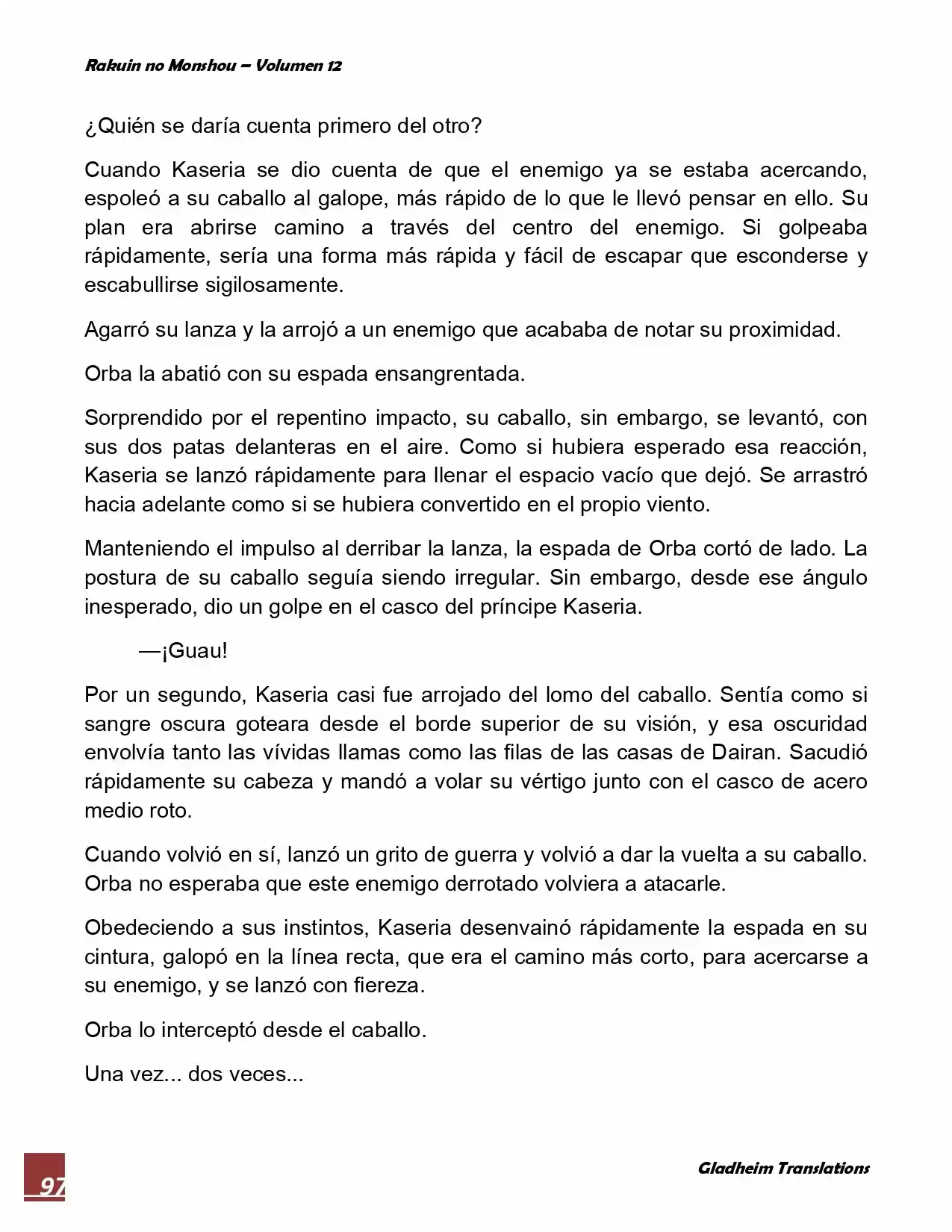 Rakuin no Monshou – Volumen 12

¿Quién se daría cuenta primero del otro?

Cuando Kaseria se dio cuenta de que el enemigo ya se estaba acercando, espoleó a su caballo al galope, más rápido de lo que le llevó pensar en ello. Su plan era abrirse camino a través del centro del enemigo. Si golpeaba rápidamente, sería una forma más rápida y fácil de escapar que esconderse y escabullirse sigilosamente.

Agarró su lanza y la arrojó a un enemigo que acababa de notar su proximidad.

Orba la abatió con su espada ensangrentada.

Sorprendido por el repentino impacto, su caballo, sin embargo, se levantó, con sus dos patas delanteras en el aire. Como si hubiera esperado esa reacción, Kaseria se lanzó rápidamente para llenar el espacio vacío que dejó. Se arrastró hacia adelante como si se hubiera convertido en el propio viento.

Manteniendo el impulso al derribar la lanza, la espada de Orba cortó de lado. La postura de su caballo seguía siendo irregular. Sin embargo, desde ese ángulo inesperado, dio un golpe en el casco del príncipe Kaseria.

—¡Guau!

Por un segundo, Kaseria casi fue arrojado del lomo del caballo. Sentía como si sangre oscura goteara desde el borde superior de su visión, y esa oscuridad envolvía tanto las vívidas llamas como las filas de las casas de Dairan. Sacudió rápidamente su cabeza y mandó a volar su vértigo junto con el casco de acero medio roto.

Cuando volvió en sí, lanzó un grito de guerra y volvió a dar la vuelta a su caballo. Orba no esperaba que este enemigo derrotado volviera a atacarle.

Obedeciendo a sus instintos, Kaseria desenvainó rápidamente la espada en su cintura, galopó en la línea recta, que era el camino más corto, para acercarse a su enemigo, y se lanzó con fiereza.

Orba lo interceptó desde el caballo.

Una vez... dos veces...

97

Gladheim Translations